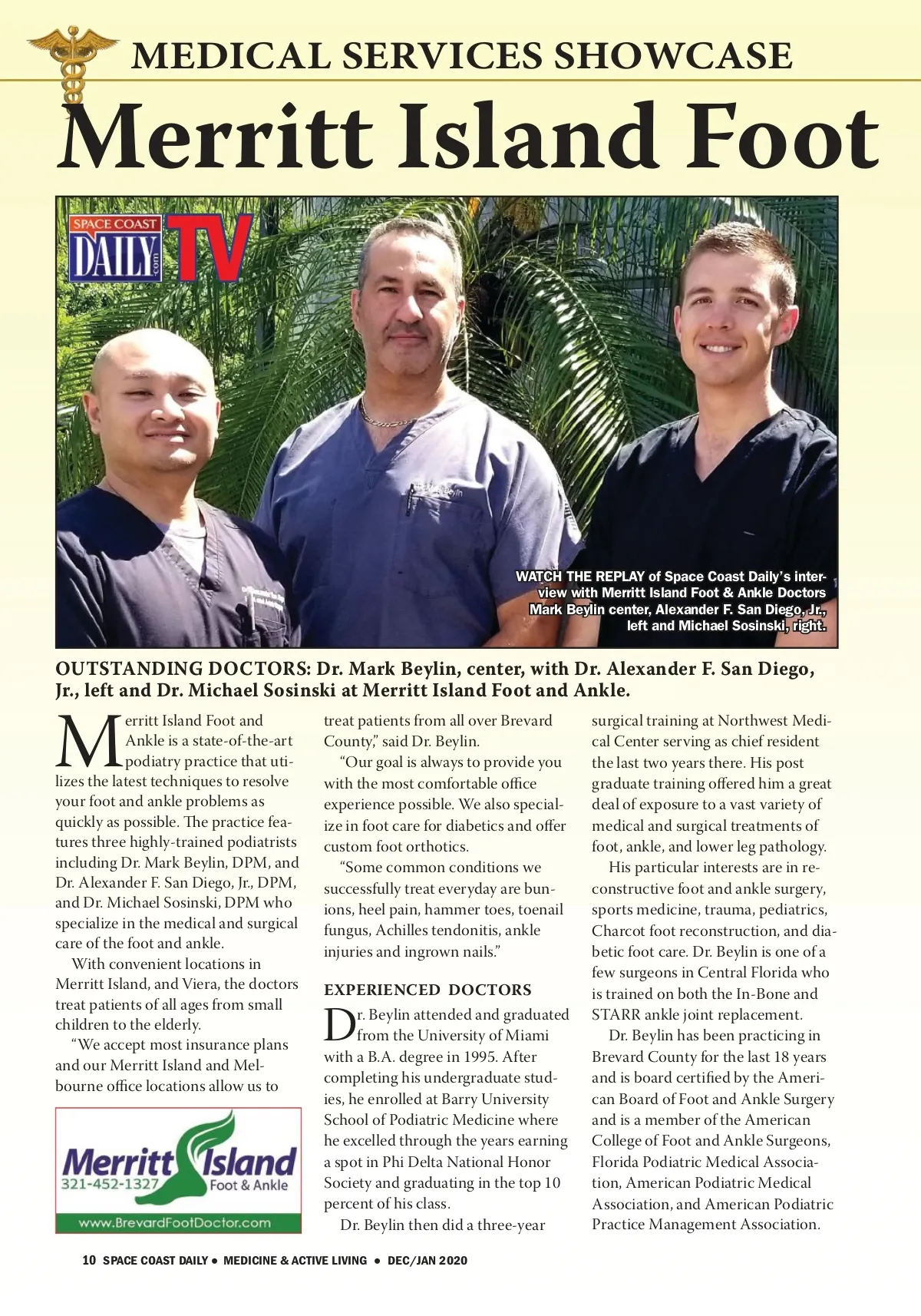 MEDICAL SERVICES SHOWCASE

Merritt Island Foot

SPACE COAST DAILY .com TV

WATCH THE REPLAY of Space Coast Daily's interview with Merritt Island Foot & Ankle Doctors Mark Beylin center, Alexander F. San Diego, Jr., left and Michael Sosinski, right.

OUTSTANDING DOCTORS: Dr. Mark Beylin, center, with Dr. Alexander F. San Diego, Jr., left and Dr. Michael Sosinski at Merritt Island Foot and Ankle.

Merritt Island Foot and Ankle is a state-of-the-art podiatry practice that utilizes the latest techniques to resolve your foot and ankle problems as quickly as possible. The practice features three highly-trained podiatrists including Dr. Mark Beylin, DPM, and Dr. Alexander F. San Diego, Jr., DPM, and Dr. Michael Sosinski, DPM who specialize in the medical and surgical care of the foot and ankle.

With convenient locations in Merritt Island, and Viera, the doctors treat patients of all ages from small children to the elderly.

"We accept most insurance plans and our Merritt Island and Melbourne office locations allow us to

Merritt Island
321-452-1327 Foot & Ankle
www.BrevardFootDoctor.com

treat patients from all over Brevard County," said Dr. Beylin.

"Our goal is always to provide you with the most comfortable office experience possible. We also specialize in foot care for diabetics and offer custom foot orthotics.

"Some common conditions we successfully treat everyday are bunions, heel pain, hammer toes, toenail fungus, Achilles tendonitis, ankle injuries and ingrown nails."

EXPERIENCED DOCTORS

Dr. Beylin attended and graduated from the University of Miami with a B.A. degree in 1995. After completing his undergraduate studies, he enrolled at Barry University School of Podiatric Medicine where he excelled through the years earning a spot in Phi Delta National Honor Society and graduating in the top 10 percent of his class.

Dr. Beylin then did a three-year surgical training at Northwest Medical Center serving as chief resident the last two years there. His post graduate training offered him a great deal of exposure to a vast variety of medical and surgical treatments of foot, ankle, and lower leg pathology.

His particular interests are in reconstructive foot and ankle surgery, sports medicine, trauma, pediatrics, Charcot foot reconstruction, and diabetic foot care. Dr. Beylin is one of a few surgeons in Central Florida who is trained on both the In-Bone and STARR ankle joint replacement.

Dr. Beylin has been practicing in Brevard County for the last 18 years and is board certified by the American Board of Foot and Ankle Surgery and is a member of the American College of Foot and Ankle Surgeons, Florida Podiatric Medical Association, American Podiatric Medical Association, and American Podiatric Practice Management Association.

10 SPACE COAST DAILY • MEDICINE & ACTIVE LIVING • DEC/JAN 2020